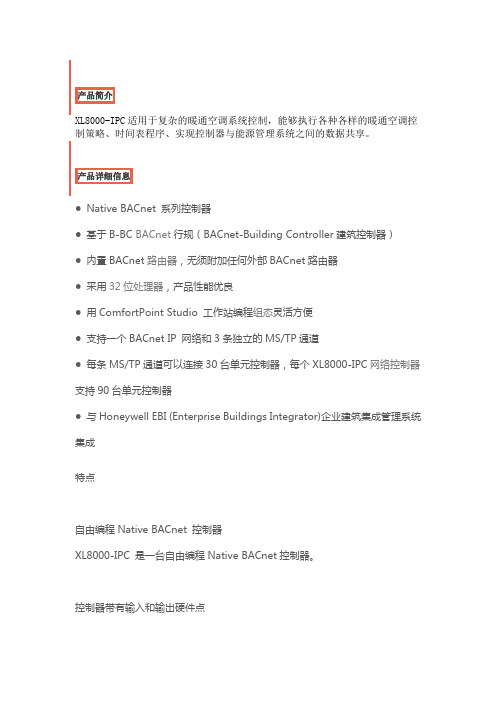 产品简介

XL8000-IPC 适用于复杂的暖通空调系统控制，能够执行各种各样的暖通空调控制策略、时间表程序、实现控制器与能源管理系统之间的数据共享。

产品详细信息

● Native BACnet 系列控制器

● 基于 B-BC BACnet 行规（BACnet-Building Controller 建筑控制器）

● 内置 BACnet 路由器，无须附加任何外部 BACnet 路由器

● 采用 32 位处理器，产品性能优良

● 用 ComfortPoint Studio 工作站编程组态灵活方便

● 支持一个 BACnet IP 网络和 3 条独立的 MS/TP 通道

● 每条 MS/TP 通道可以连接 30 台单元控制器，每个 XL8000-IPC 网络控制器支持 90 台单元控制器

● 与 Honeywell EBI (Enterprise Buildings Integrator)企业建筑集成管理系统集成

特点

自由编程 Native BACnet 控制器

XL8000-IPC 是一台自由编程 Native BACnet 控制器。

控制器带有输入和输出硬件点